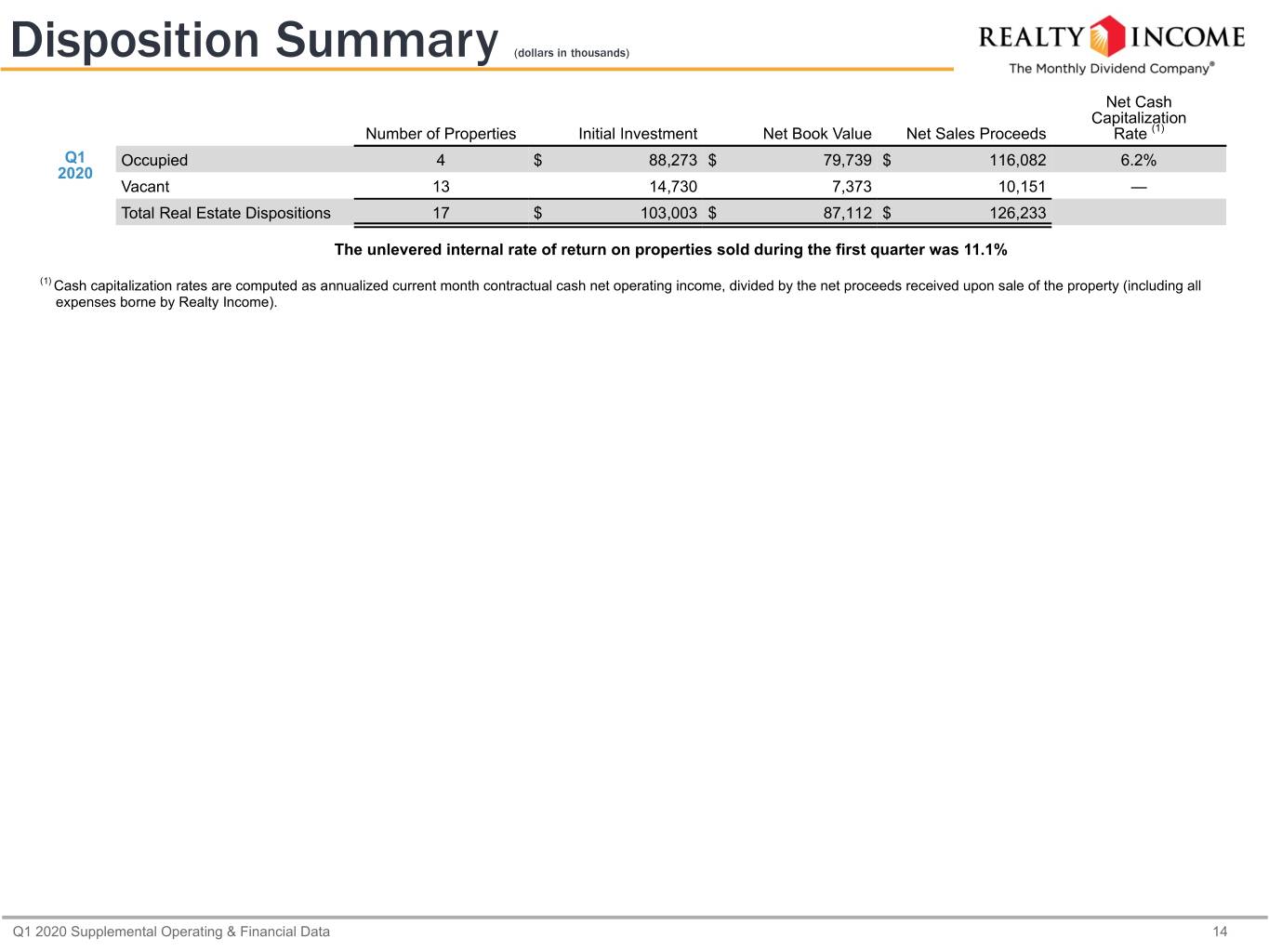 Disposition Summary (dollars in thousands)

REALTY INCOME
The Monthly Dividend Company®

| | | Number of Properties | Initial Investment | Net Book Value | Net Sales Proceeds | Net Cash Capitalization Rate $^{(1)}$ |
|---|---|---|---|---|---|---|
| Q1 2020 | Occupied | 4 | $ 88,273 | $ 79,739 | $ 116,082 | 6.2% |
| | Vacant | 13 | 14,730 | 7,373 | 10,151 | — |
| | Total Real Estate Dispositions | 17 | $ 103,003 | $ 87,112 | $ 126,233 | |

The unlevered internal rate of return on properties sold during the first quarter was 11.1%

$^{(1)}$ Cash capitalization rates are computed as annualized current month contractual cash net operating income, divided by the net proceeds received upon sale of the property (including all expenses borne by Realty Income).

Q1 2020 Supplemental Operating & Financial Data 14